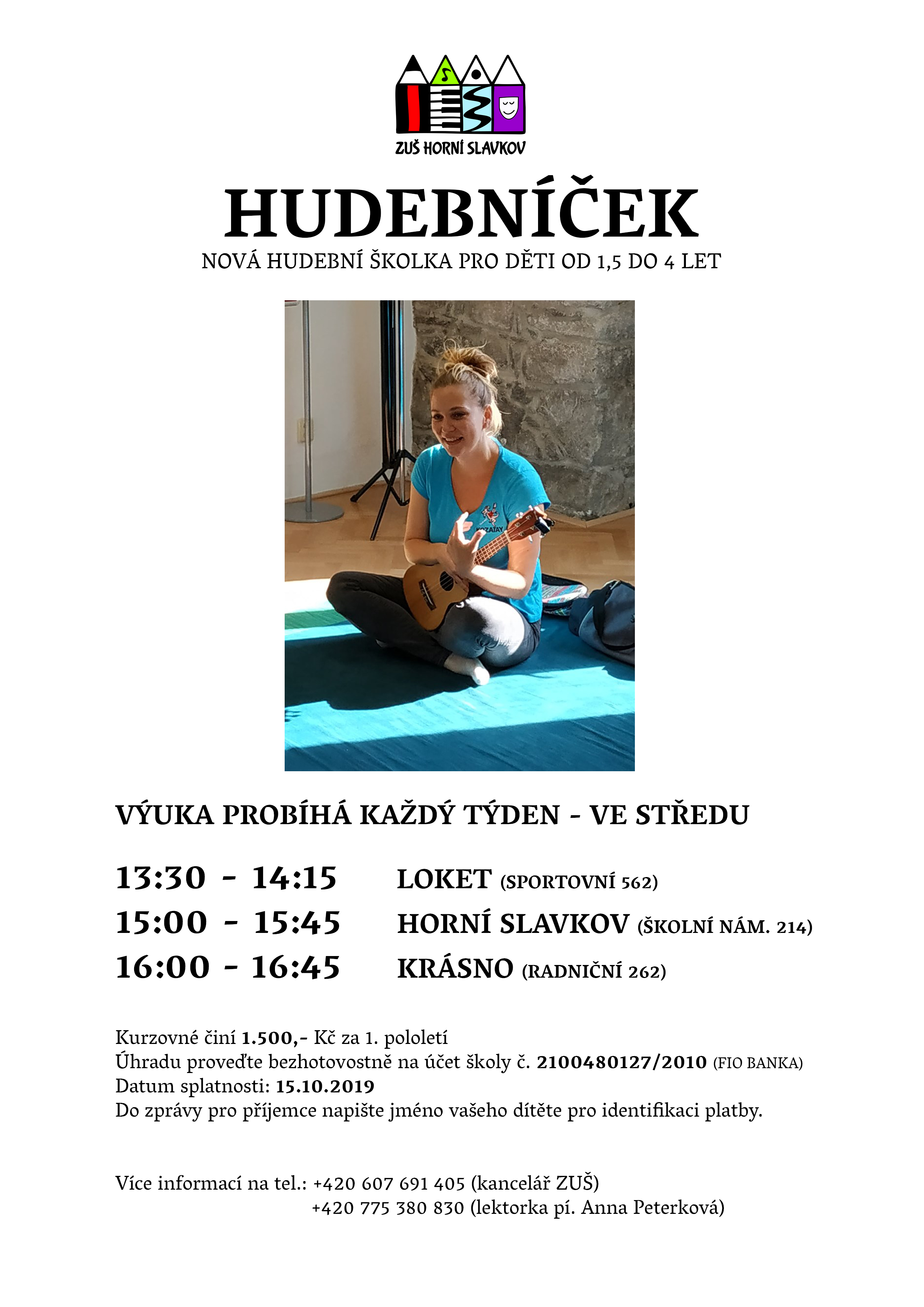 ZUŠ HORNÍ SLAVKOV

HUDEBNÍČEK

NOVÁ HUDEBNÍ ŠKOLKA PRO DĚTI OD 1,5 DO 4 LET

KOZATAY

VÝUKA PROBÍHÁ KAŽDÝ TÝDEN - VE STŘEDU

13:30 - 14:15 LOKET (SPORTOVNÍ 562)
15:00 - 15:45 HORNÍ SLAVKOV (ŠKOLNÍ NÁM. 214)
16:00 - 16:45 KRÁSNO (RADNIČNÍ 262)

Kurzovné činí 1.500,- Kč za 1. pololetí
Úhradu proveďte bezhotovostně na účet školy č. 2100480127/2010 (FIO BANKA)
Datum splatnosti: 15.10.2019
Do zprávy pro příjemce napište jméno vašeho dítěte pro identifikaci platby.

Více informací na tel.: +420 607 691 405 (kancelář ZUŠ)
+420 775 380 830 (lektorka pí. Anna Peterková)